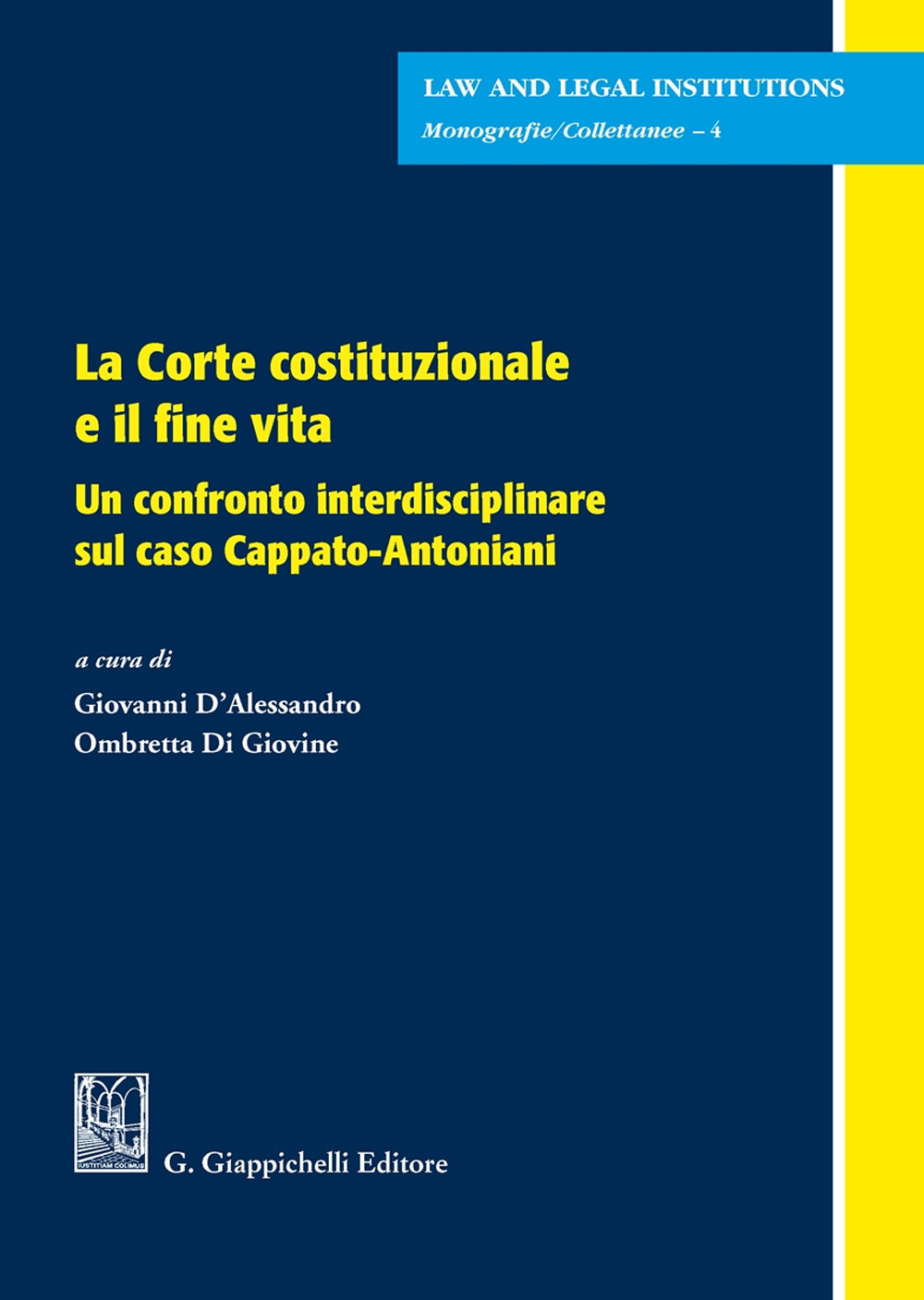 LAW AND LEGAL INSTITUTIONS
Monografie/Collettanee – 4

La Corte costituzionale e il fine vita

Un confronto interdisciplinare sul caso Cappato-Antoniani

a cura di
Giovanni D'Alessandro
Ombretta Di Giovine

IUSTITIAM COLIMUS

G. Giappichelli Editore